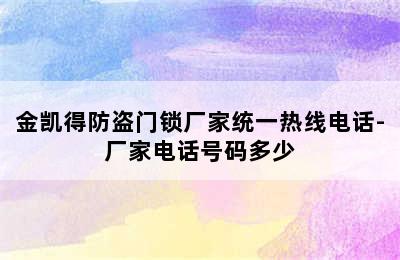 金凯得防盗门锁厂家统一热线电话-厂家电话号码多少